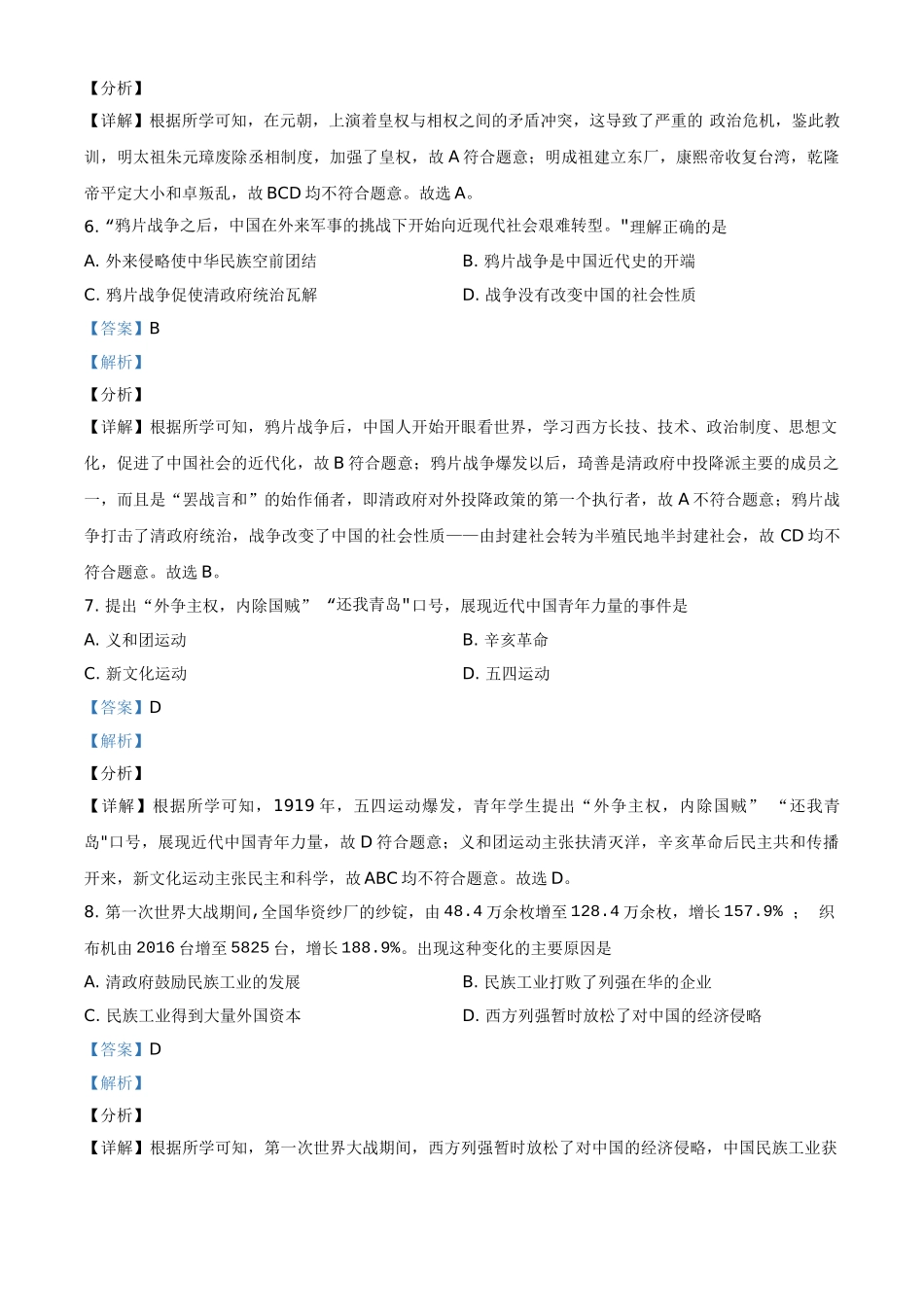 【分析】

【详解】根据所学可知，在元朝，上演着皇权与相权之间的矛盾冲突，这导致了严重的 政治危机，鉴此教训，明太祖朱元璋废除丞相制度，加强了皇权，故 A 符合题意；明成祖建立东厂，康熙帝收复台湾，乾隆帝平定大小和卓叛乱，故 BCD 均不符合题意。故选 A。

6. “鸦片战争之后，中国在外来军事的挑战下开始向近现代社会艰难转型。"理解正确的是

A. 外来侵略使中华民族空前团结

B. 鸦片战争是中国近代史的开端

C. 鸦片战争促使清政府统治瓦解

D. 战争没有改变中国的社会性质

【答案】B

【解析】

【分析】

【详解】根据所学可知，鸦片战争后，中国人开始开眼看世界，学习西方长技、技术、政治制度、思想文化，促进了中国社会的近代化，故 B 符合题意；鸦片战争爆发以后，琦善是清政府中投降派主要的成员之一，而且是“罢战言和”的始作俑者，即清政府对外投降政策的第一个执行者，故 A 不符合题意；鸦片战争打击了清政府统治，战争改变了中国的社会性质——由封建社会转为半殖民地半封建社会，故 CD 均不符合题意。故选 B。

7. 提出“外争主权，内除国贼” “还我青岛"口号，展现近代中国青年力量的事件是

A. 义和团运动

B. 辛亥革命

C. 新文化运动

D. 五四运动

【答案】D

【解析】

【分析】

【详解】根据所学可知，1919 年，五四运动爆发，青年学生提出“外争主权，内除国贼” “还我青岛"口号，展现近代中国青年力量，故 D 符合题意；义和团运动主张扶清灭洋，辛亥革命后民主共和传播开来，新文化运动主张民主和科学，故 ABC 均不符合题意。故选 D。

8. 第一次世界大战期间,全国华资纱厂的纱锭，由 48.4 万余枚增至 128.4 万余枚，增长 157.9% ； 织布机由 2016 台增至 5825 台，增长 188.9%。出现这种变化的主要原因是

A. 清政府鼓励民族工业的发展

B. 民族工业打败了列强在华的企业

C. 民族工业得到大量外国资本

D. 西方列强暂时放松了对中国的经济侵略

【答案】D

【解析】

【分析】

【详解】根据所学可知，第一次世界大战期间，西方列强暂时放松了对中国的经济侵略，中国民族工业获